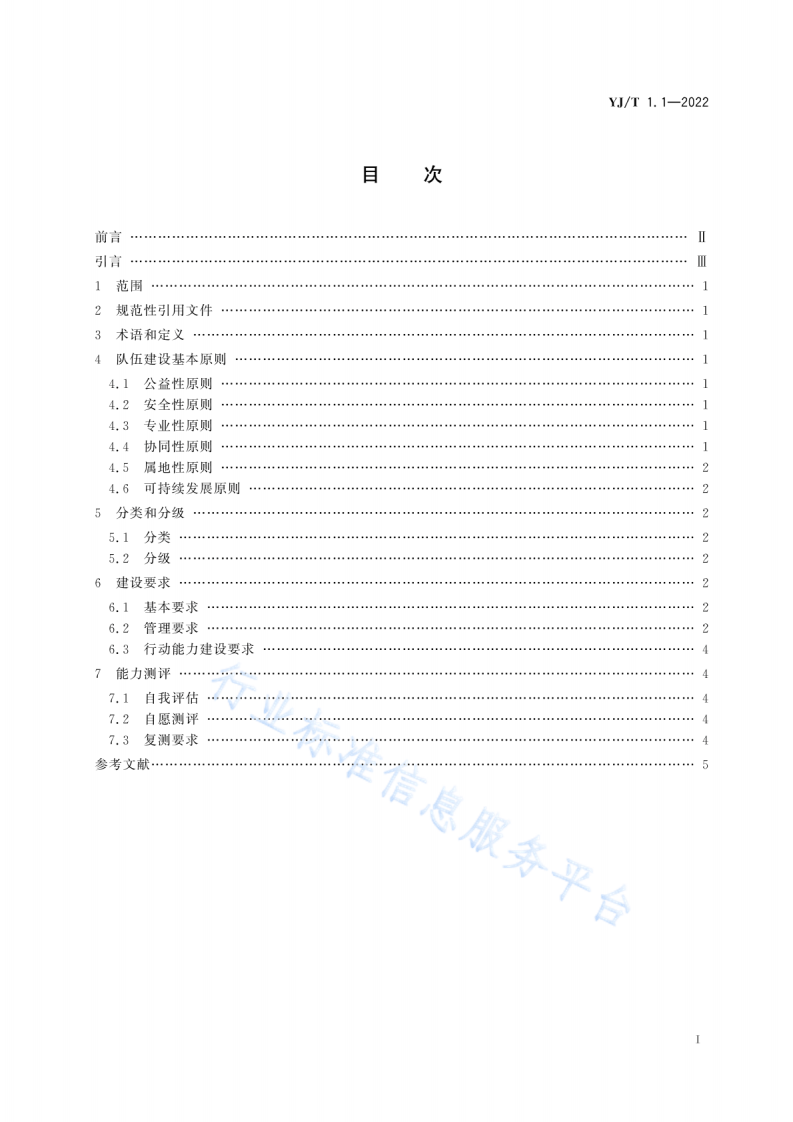 YJ/T 1.1—2022

目 次

前言 Ⅱ
引言 Ⅲ
1 范围 1
2 规范性引用文件 1
3 术语和定义 1
4 队伍建设基本原则 1
4.1 公益性原则 1
4.2 安全性原则 1
4.3 专业性原则 1
4.4 协同性原则 1
4.5 属地性原则 2
4.6 可持续发展原则 2
5 分类和分级 2
5.1 分类 2
5.2 分级 2
6 建设要求 2
6.1 基本要求 2
6.2 管理要求 2
6.3 行动能力建设要求 4
7 能力测评 4
7.1 自我评估 4
7.2 自愿测评 4
7.3 复测要求 4
参考文献 5

I

行业标准信息服务平台